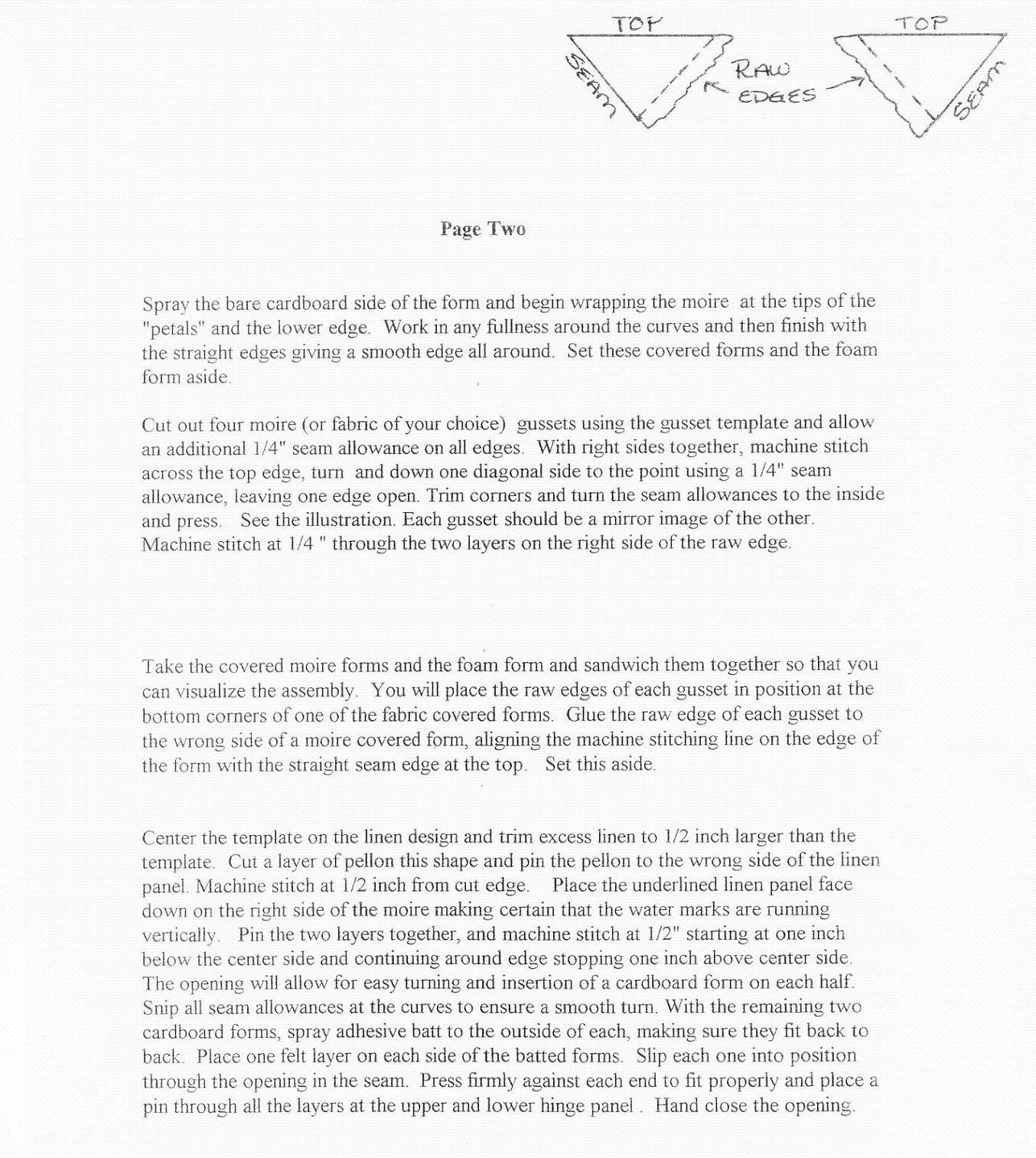 TOP
SEAM
RAW EDGES
TOP
SEAM

Page Two

Spray the bare cardboard side of the form and begin wrapping the moire at the tips of the "petals" and the lower edge. Work in any fullness around the curves and then finish with the straight edges giving a smooth edge all around. Set these covered forms and the foam form aside.

Cut out four moire (or fabric of your choice) gussets using the gusset template and allow an additional 1/4" seam allowance on all edges. With right sides together, machine stitch across the top edge, turn and down one diagonal side to the point using a 1/4" seam allowance, leaving one edge open. Trim corners and turn the seam allowances to the inside and press. See the illustration. Each gusset should be a mirror image of the other. Machine stitch at 1/4 " through the two layers on the right side of the raw edge.

Take the covered moire forms and the foam form and sandwich them together so that you can visualize the assembly. You will place the raw edges of each gusset in position at the bottom corners of one of the fabric covered forms. Glue the raw edge of each gusset to the wrong side of a moire covered form, aligning the machine stitching line on the edge of the form with the straight seam edge at the top. Set this aside.

Center the template on the linen design and trim excess linen to 1/2 inch larger than the template. Cut a layer of pellon this shape and pin the pellon to the wrong side of the linen panel. Machine stitch at 1/2 inch from cut edge. Place the underlined linen panel face down on the right side of the moire making certain that the water marks are running vertically. Pin the two layers together, and machine stitch at 1/2" starting at one inch below the center side and continuing around edge stopping one inch above center side. The opening will allow for easy turning and insertion of a cardboard form on each half. Snip all seam allowances at the curves to ensure a smooth turn. With the remaining two cardboard forms, spray adhesive batt to the outside of each, making sure they fit back to back. Place one felt layer on each side of the batted forms. Slip each one into position through the opening in the seam. Press firmly against each end to fit properly and place a pin through all the layers at the upper and lower hinge panel . Hand close the opening.